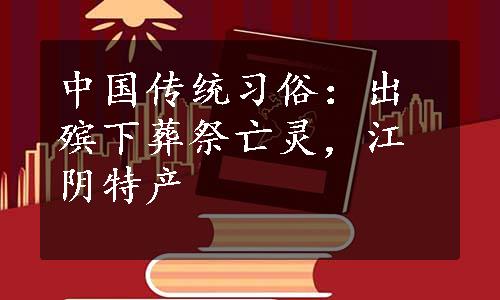 中国传统习俗：出殡下葬祭亡灵，江阴特产